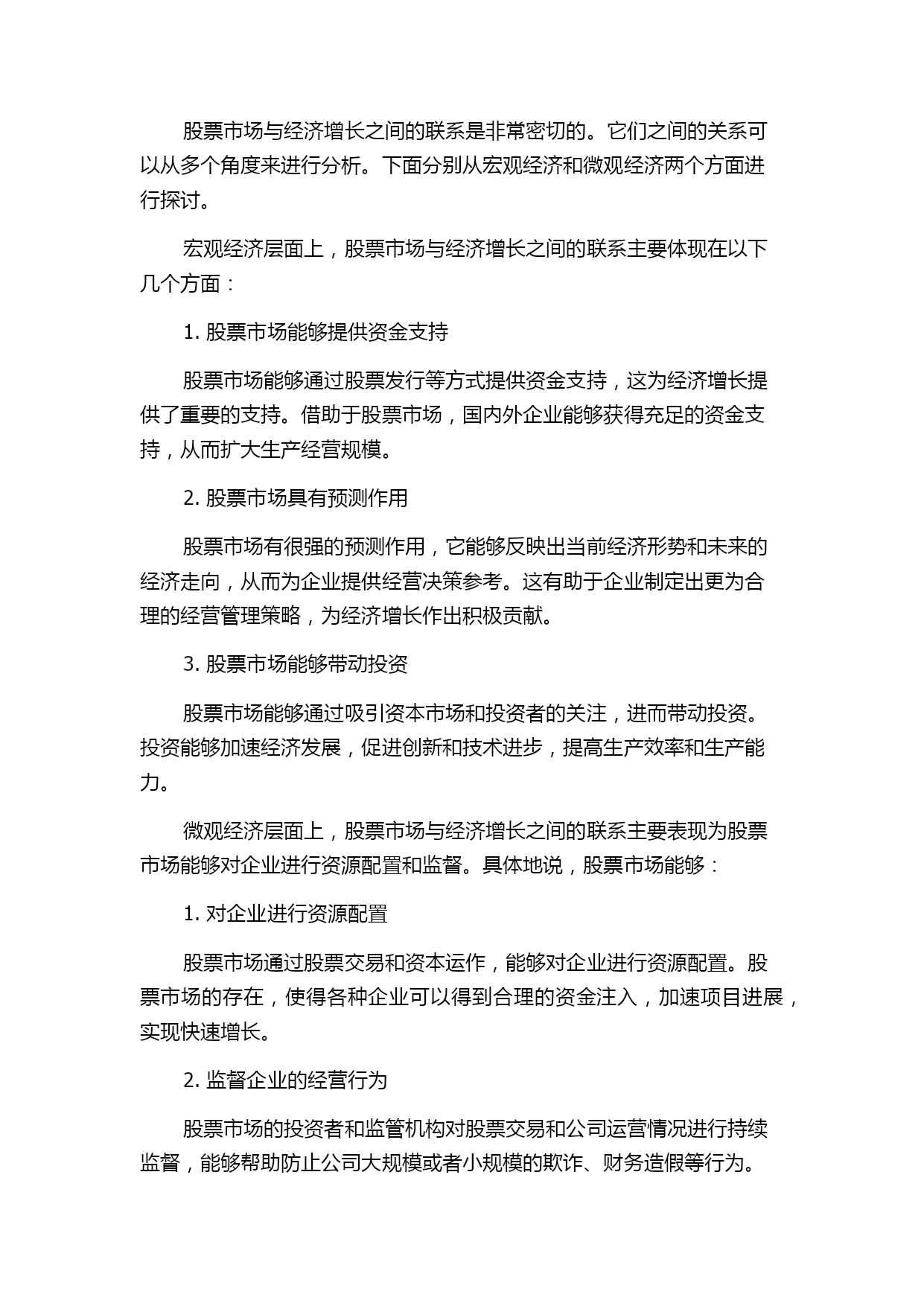 股票市场与经济增长之间的联系是非常密切的。它们之间的关系可以从多个角度来进行分析。下面分别从宏观经济和微观经济两个方面进行探讨。

宏观经济层面上，股票市场与经济增长之间的联系主要体现在以下几个方面：

1. 股票市场能够提供资金支持

股票市场能够通过股票发行等方式提供资金支持，这为经济增长提供了重要的支持。借助于股票市场，国内外企业能够获得充足的资金支持，从而扩大生产经营规模。

2. 股票市场具有预测作用

股票市场有很强的预测作用，它能够反映出当前经济形势和未来的经济走向，从而为企业提供经营决策参考。这有助于企业制定出更为合理的经营管理策略，为经济增长作出积极贡献。

3. 股票市场能够带动投资

股票市场能够通过吸引资本市场和投资者的关注，进而带动投资。投资能够加速经济发展，促进创新和技术进步，提高生产效率和生产能力。

微观经济层面上，股票市场与经济增长之间的联系主要表现为股票市场能够对企业进行资源配置和监督。具体地说，股票市场能够：

1. 对企业进行资源配置

股票市场通过股票交易和资本运作，能够对企业进行资源配置。股票市场的存在，使得各种企业可以得到合理的资金注入，加速项目进展，实现快速增长。

2. 监督企业的经营行为

股票市场的投资者和监管机构对股票交易和公司运营情况进行持续监督，能够帮助防止公司大规模或者小规模的欺诈、财务造假等行为。